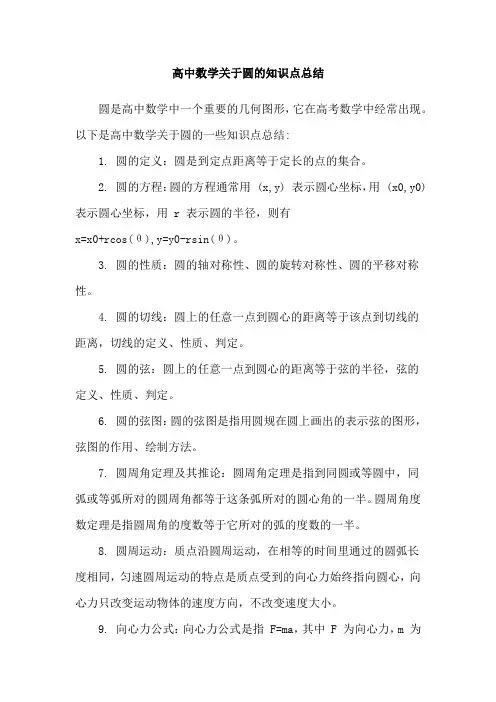 高中数学关于圆的知识点总结

圆是高中数学中一个重要的几何图形，它在高考数学中经常出现。以下是高中数学关于圆的一些知识点总结：

1. 圆的定义：圆是到定点距离等于定长的点的集合。

2. 圆的方程：圆的方程通常用 (x,y) 表示圆心坐标，用 (x0,y0) 表示圆心坐标，用 r 表示圆的半径，则有 x=x0+rcos(θ),y=y0-rsin(θ)。

3. 圆的性质：圆的轴对称性、圆的旋转对称性、圆的平移对称性。

4. 圆的切线：圆上的任意一点到圆心的距离等于该点到切线的距离，切线的定义、性质、判定。

5. 圆的弦：圆上的任意一点到圆心的距离等于弦的半径，弦的定义、性质、判定。

6. 圆的弦图：圆的弦图是指用圆规在圆上画出的表示弦的图形，弦图的作用、绘制方法。

7. 圆周角定理及其推论：圆周角定理是指到同圆或等圆中，同弧或等弧所对的圆周角都等于这条弧所对的圆心角的一半。圆周角度数定理是指圆周角的度数等于它所对的弧的度数的一半。

8. 圆周运动：质点沿圆周运动，在相等的时间里通过的圆弧长度相同，匀速圆周运动的特点是质点受到的向心力始终指向圆心，向心力只改变运动物体的速度方向，不改变速度大小。

9. 向心力公式：向心力公式是指 F=ma，其中 F 为向心力，m 为